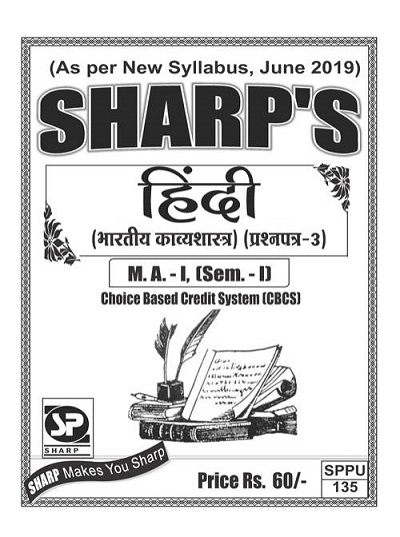 (As per New Syllabus, June 2019)

SHARP'S

हिंदी

(भारतीय काव्यशास्त्र) (प्रश्नपत्र-3)

M. A. - I, (Sem. - I)

Choice Based Credit System (CBCS)

SP
SHARP

SHARP Makes You Sharp

Price Rs. 60/-

SPPU
135